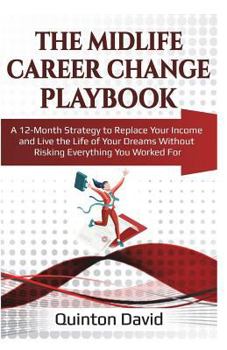 THE MIDLIFE CAREER CHANGE PLAYBOOK

A 12-Month Strategy to Replace Your Income and Live the Life of Your Dreams Without Risking Everything You Worked For

Quinton David